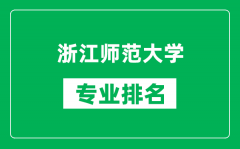 浙江师范大学

专业排名